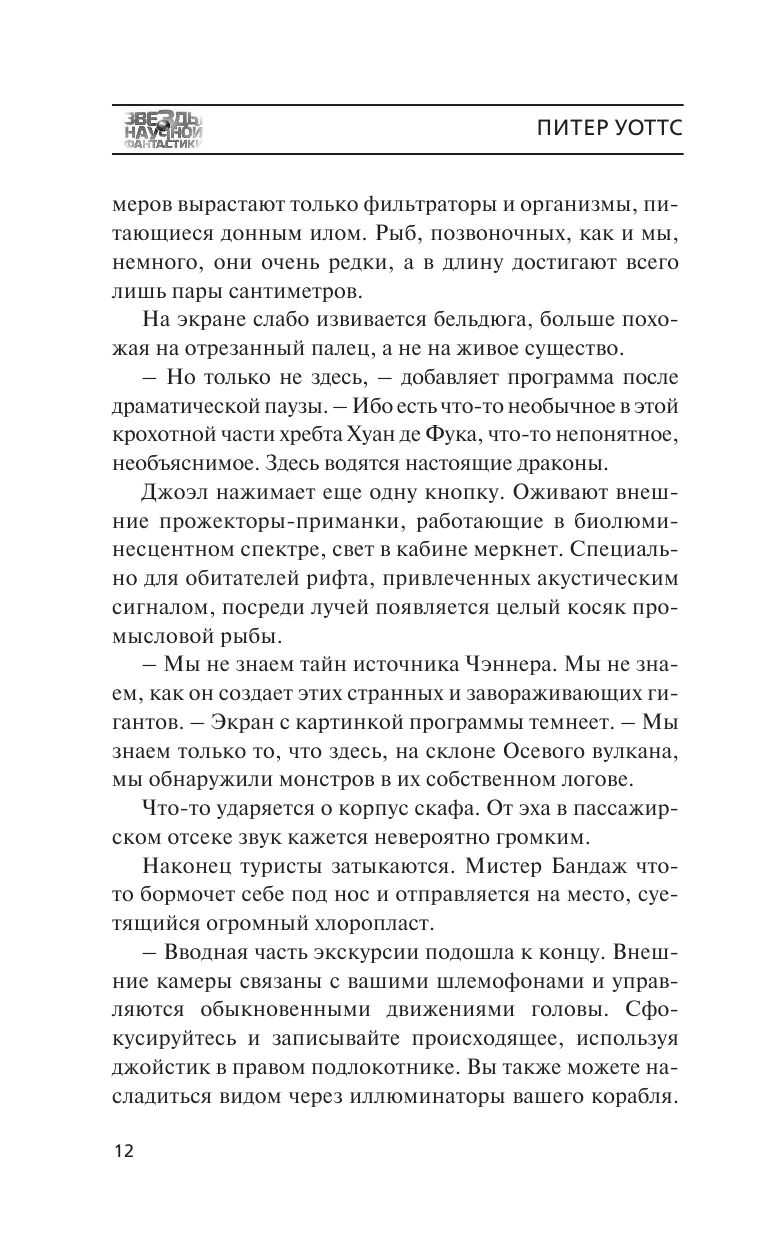 ЗВЕЗДЫ НАУЧНОЙ ФАНТАСТИКИ

ПИТЕР УОТТС

меров вырастают только фильтраторы и организмы, питающиеся донным илом. Рыб, позвоночных, как и мы, немного, они очень редки, а в длину достигают всего лишь пары сантиметров.

На экране слабо извивается бельдюга, больше похожая на отрезанный палец, а не на живое существо.

– Но только не здесь, – добавляет программа после драматической паузы. – Ибо есть что-то необычное в этой крохотной части хребта Хуан де Фука, что-то непонятное, необъяснимое. Здесь водятся настоящие драконы.

Джоэл нажимает еще одну кнопку. Оживают внешние прожекторы-приманки, работающие в биолюминесцентном спектре, свет в кабине меркнет. Специально для обитателей рифта, привлеченных акустическим сигналом, посреди лучей появляется целый косяк промысловой рыбы.

– Мы не знаем тайн источника Чэннера. Мы не знаем, как он создает этих странных и завораживающих гигантов. – Экран с картинкой программы темнеет. – Мы знаем только то, что здесь, на склоне Осевого вулкана, мы обнаружили монстров в их собственном логове.

Что-то ударяется о корпус скафа. От эха в пассажирском отсеке звук кажется невероятно громким.

Наконец туристы затыкаются. Мистер Бандаж что-то бормочет себе под нос и отправляется на место, суетящийся огромный хлоропласт.

– Вводная часть экскурсии подошла к концу. Внешние камеры связаны с вашими шлемофонами и управляются обыкновенными движениями головы. Сфокусируйтесь и записывайте происходящее, используя джойстик в правом подлокотнике. Вы также можете насладиться видом через иллюминаторы вашего корабля.

12